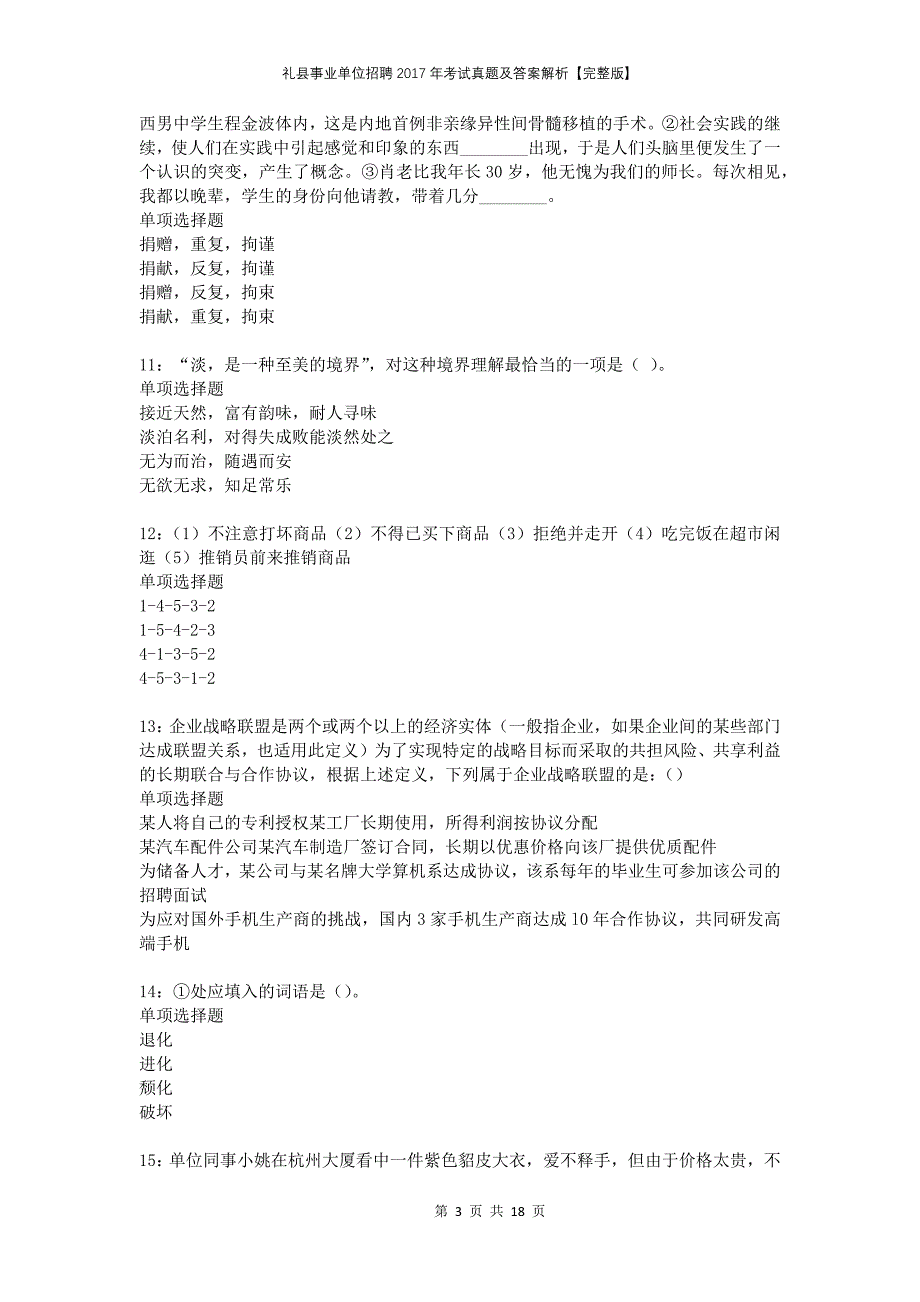 礼县事业单位招聘2017年考试真题及答案解析【完整版】

西男中学生程金波体内，这是内地首例非亲缘异性间骨髓移植的手术。②社会实践的继续，使人们在实践中引起感觉和印象的东西________出现，于是人们头脑里便发生了一个认识的突变，产生了概念。③肖老比我年长30岁，他无愧为我们的师长。每次相见，我都以晚辈，学生的身份向他请教，带着几分________。
单项选择题
捐赠，重复，拘谨
捐献，反复，拘谨
捐赠，反复，拘束
捐献，重复，拘束

11：“淡，是一种至美的境界”，对这种境界理解最恰当的一项是（ ）。
单项选择题
接近天然，富有韵味，耐人寻味
淡泊名利，对得失成败能淡然处之
无为而治，随遇而安
无欲无求，知足常乐

12：（1）不注意打坏商品（2）不得已买下商品（3）拒绝并走开（4）吃完饭在超市闲逛（5）推销员前来推销商品
单项选择题
1-4-5-3-2
1-5-4-2-3
4-1-3-5-2
4-5-3-1-2

13：企业战略联盟是两个或两个以上的经济实体（一般指企业，如果企业间的某些部门达成联盟关系，也适用此定义）为了实现特定的战略目标而采取的共担风险、共享利益的长期联合与合作协议，根据上述定义，下列属于企业战略联盟的是：()
单项选择题
某人将自己的专利授权某工厂长期使用，所得利润按协议分配
某汽车配件公司某汽车制造厂签订合同，长期以优惠价格向该厂提供优质配件
为储备人才，某公司与某名牌大学算机系达成协议，该系每年的毕业生可参加该公司的招聘面试
为应对国外手机生产商的挑战，国内3家手机生产商达成10年合作协议，共同研发高端手机

14：①处应填入的词语是()。
单项选择题
退化
进化
颓化
破坏

15：单位同事小姚在杭州大厦看中一件紫色貂皮大衣，爱不释手，但由于价格太贵，不

第 3 页 共 18 页